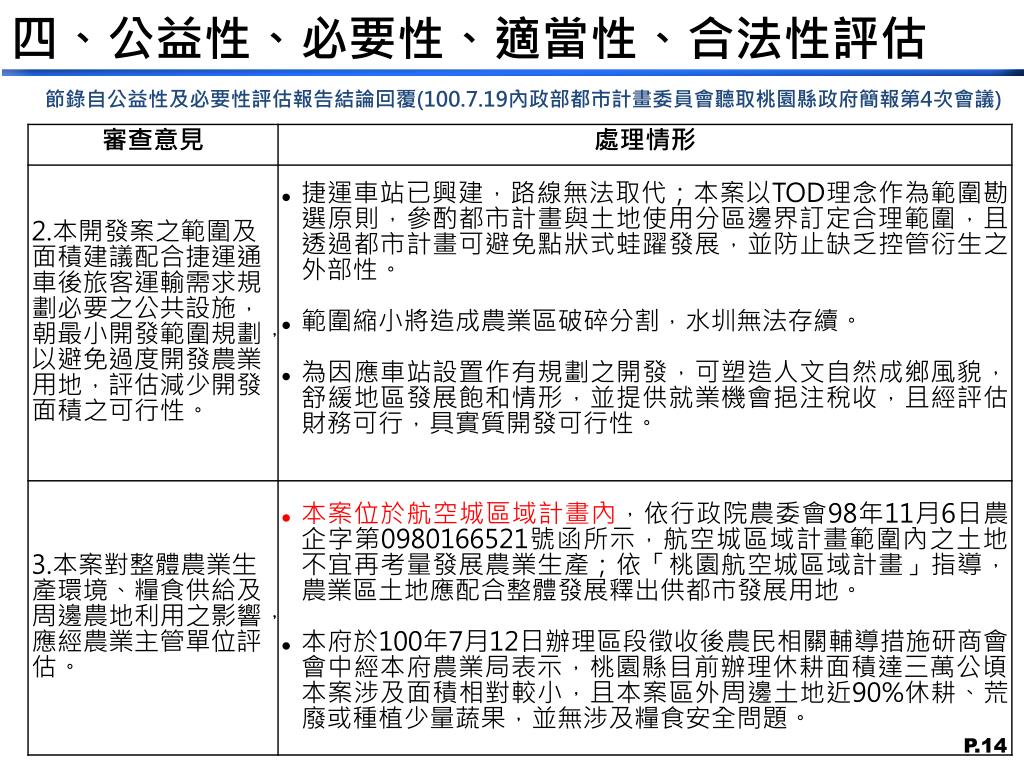 四、公益性、必要性、適當性、合法性評估

節錄自公益性及必要性評估報告結論回覆(100.7.19內政部都市計畫委員會聽取桃園縣政府簡報第4次會議)

| 審查意見 | 處理情形 |
|---|---|
| 2.本開發案之範圍及面積建議配合捷運通車後旅客運輸需求規劃必要之公共設施，朝最小開發範圍規劃，以避免過度開發農業用地，評估減少開發面積之可行性。 | • 捷運車站已興建，路線無法取代；本案以TOD理念作為範圍勘選原則，參酌都市計畫與土地使用分區邊界訂定合理範圍，且透過都市計畫可避免點狀式蛙躍發展，並防止缺乏控管衍生之外部性。 • 範圍縮小將造成農業區破碎分割，水圳無法存續。 • 為因應車站設置作有規劃之開發，可塑造人文自然成鄉風貌，舒緩地區發展飽和情形，並提供就業機會挹注稅收，且經評估財務可行，具實質開發可行性。 |
| 3.本案對整體農業生產環境、糧食供給及周邊農地利用之影響，應經農業主管單位評估。 | • 本案位於航空城區域計畫內，依行政院農委會98年11月6日農企字第0980166521號函所示，航空城區域計畫範圍內之土地不宜再考量發展農業生產；依「桃園航空城區域計畫」指導，農業區土地應配合整體發展釋出供都市發展用地。 • 本府於100年7月12日辦理區段徵收後農民相關輔導措施研商會會中經本府農業局表示，桃園縣目前辦理休耕面積達三萬公頃本案涉及面積相對較小，且本案區外周邊土地近90%休耕、荒廢或種植少量蔬果，並無涉及糧食安全問題。 |

P.14